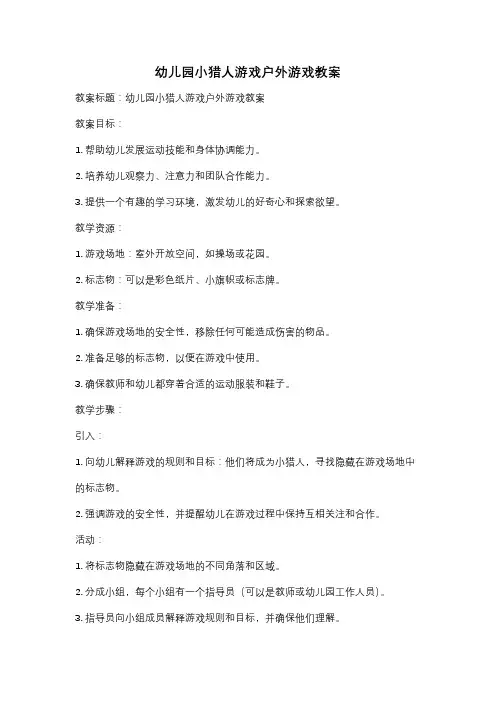 幼儿园小猎人游戏户外游戏教案

教案标题：幼儿园小猎人游戏户外游戏教案

教案目标：

1. 帮助幼儿发展运动技能和身体协调能力。

2. 培养幼儿观察力、注意力和团队合作能力。

3. 提供一个有趣的学习环境，激发幼儿的好奇心和探索欲望。

教学资源：

1. 游戏场地：室外开放空间，如操场或花园。

2. 标志物：可以是彩色纸片、小旗帜或标志牌。

教学准备：

1. 确保游戏场地的安全性，移除任何可能造成伤害的物品。

2. 准备足够的标志物，以便在游戏中使用。

3. 确保教师和幼儿都穿着合适的运动服装和鞋子。

教学步骤：

引入：

1. 向幼儿解释游戏的规则和目标：他们将成为小猎人，寻找隐藏在游戏场地中的标志物。

2. 强调游戏的安全性，并提醒幼儿在游戏过程中保持互相关注和合作。

活动：

1. 将标志物隐藏在游戏场地的不同角落和区域。

2. 分成小组，每个小组有一个指导员（可以是教师或幼儿园工作人员）。

3. 指导员向小组成员解释游戏规则和目标，并确保他们理解。